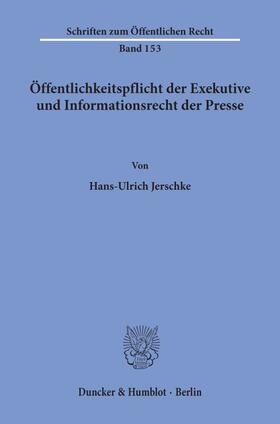 Schriften zum Öffentlichen Recht
Band 153

Öffentlichkeitspflicht der Exekutive und Informationsrecht der Presse

Von

Hans-Ulrich Jerschke

Duncker & Humblot · Berlin